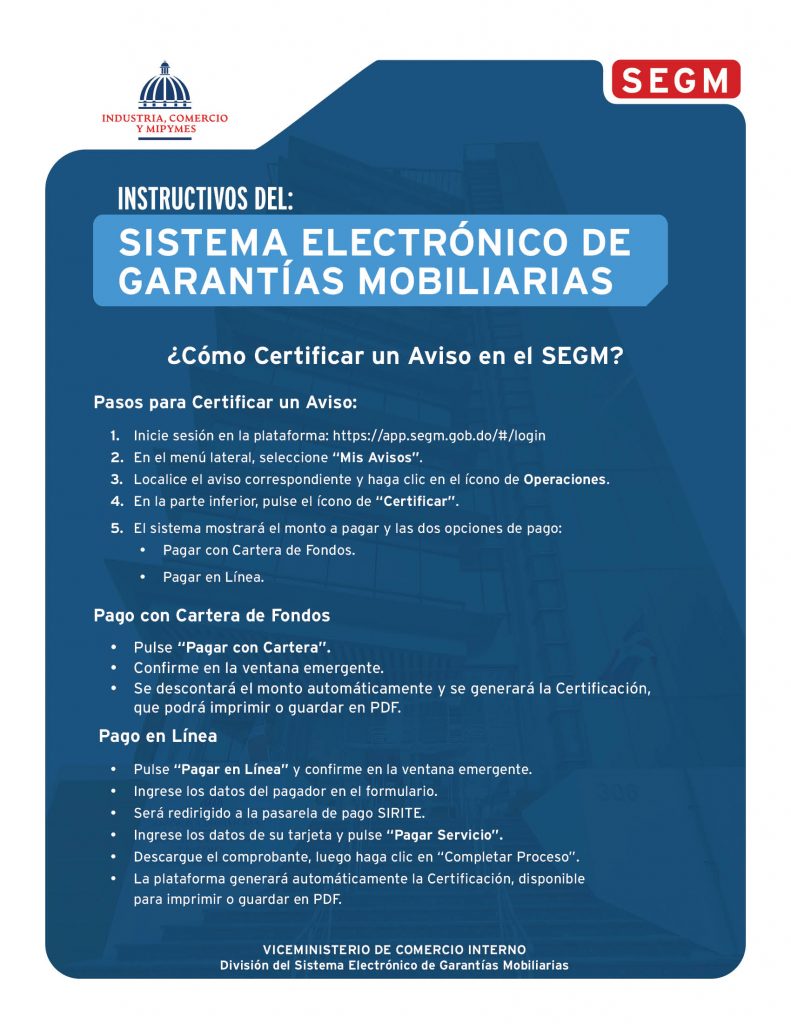 INDUSTRIA, COMERCIO Y MIPYMES

SEGM

INSTRUCTIVOS DEL:

SISTEMA ELECTRÓNICO DE GARANTÍAS MOBILIARIAS

¿Cómo Certificar un Aviso en el SEGM?

Pasos para Certificar un Aviso:

1. Inicie sesión en la plataforma: https://app.segm.gob.do/#/login
2. En el menú lateral, seleccione "Mis Avisos".
3. Localice el aviso correspondiente y haga clic en el ícono de Operaciones.
4. En la parte inferior, pulse el ícono de "Certificar".
5. El sistema mostrará el monto a pagar y las dos opciones de pago:
• Pagar con Cartera de Fondos.
• Pagar en Línea.

Pago con Cartera de Fondos

• Pulse "Pagar con Cartera".
• Confirme en la ventana emergente.
• Se descontará el monto automáticamente y se generará la Certificación, que podrá imprimir o guardar en PDF.

Pago en Línea

• Pulse "Pagar en Línea" y confirme en la ventana emergente.
• Ingrese los datos del pagador en el formulario.
• Será redirigido a la pasarela de pago SIRITE.
• Ingrese los datos de su tarjeta y pulse "Pagar Servicio".
• Descargue el comprobante, luego haga clic en "Completar Proceso".
• La plataforma generará automáticamente la Certificación, disponible para imprimir o guardar en PDF.

VICEMINISTERIO DE COMERCIO INTERNO
División del Sistema Electrónico de Garantías Mobiliarias